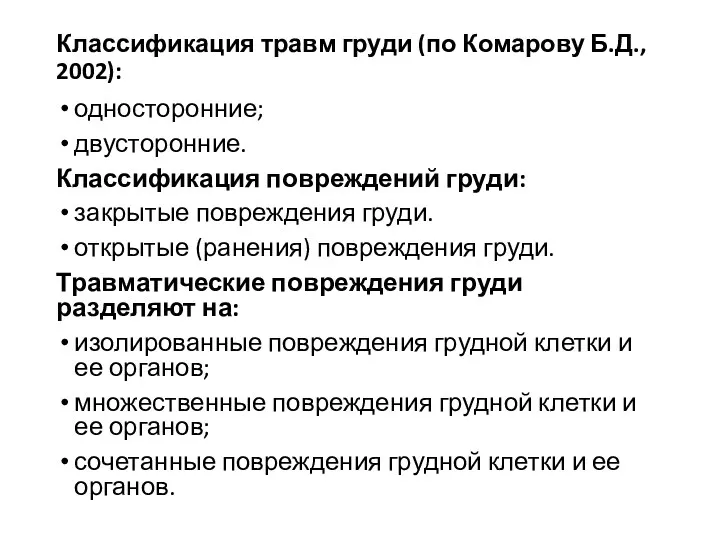 Классификация травм груди (по Комарову Б.Д., 2002):

• односторонние;
• двусторонние.

Классификация повреждений груди:

• закрытые повреждения груди.
• открытые (ранения) повреждения груди.

Травматические повреждения груди разделяют на:

• изолированные повреждения грудной клетки и ее органов;
• множественные повреждения грудной клетки и ее органов;
• сочетанные повреждения грудной клетки и ее органов.